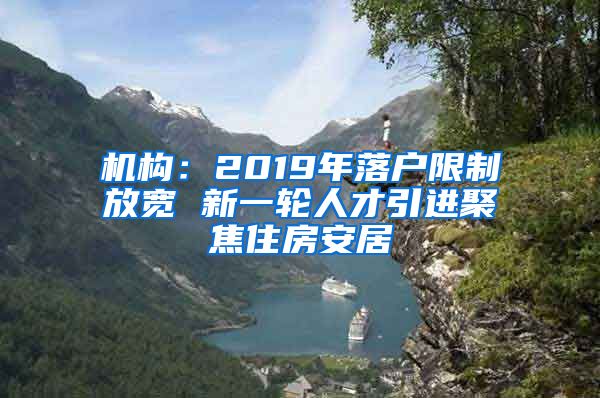 机构：2019年落户限制放宽 新一轮人才引进聚焦住房安居